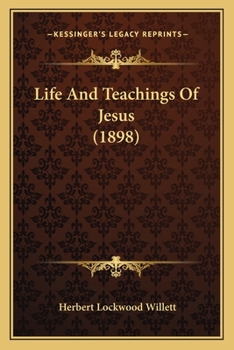 —KESSINGER'S LEGACY REPRINTS—

Life And Teachings Of Jesus (1898)

Herbert Lockwood Willett